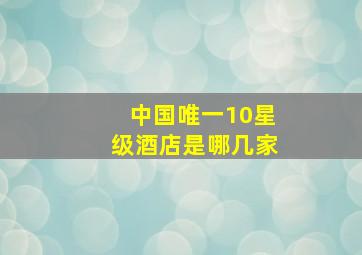 中国唯一10星级酒店是哪几家